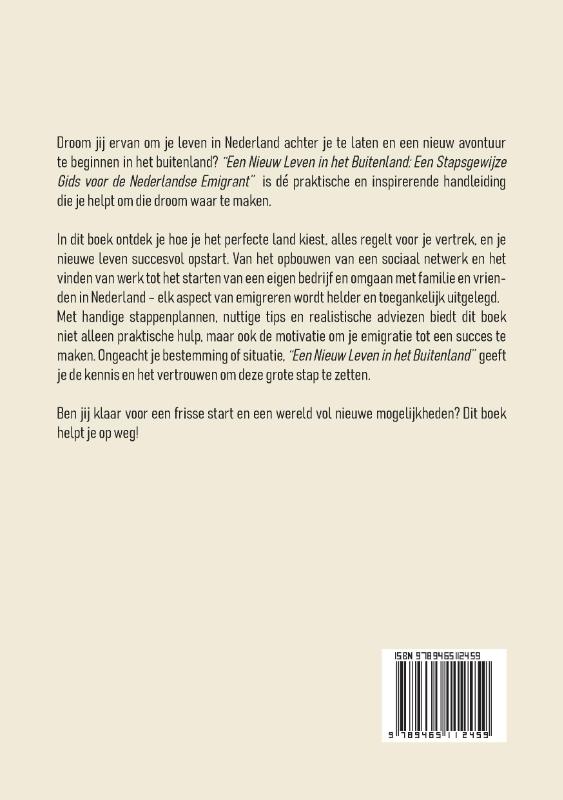 Droom jij ervan om je leven in Nederland achter je te laten en een nieuw avontuur te beginnen in het buitenland? "Een Nieuw Leven in het Buitenland: Een Stapsgewijze Gids voor de Nederlandse Emigrant" is dé praktische en inspirerende handleiding die je helpt om die droom waar te maken.

In dit boek ontdek je hoe je het perfecte land kiest, alles regelt voor je vertrek, en je nieuwe leven succesvol opstart. Van het opbouwen van een sociaal netwerk en het vinden van werk tot het starten van een eigen bedrijf en omgaan met familie en vrienden in Nederland - elk aspect van emigreren wordt helder en toegankelijk uitgelegd. Met handige stappenplannen, nuttige tips en realistische adviezen biedt dit boek niet alleen praktische hulp, maar ook de motivatie om je emigratie tot een succes te maken. Ongeacht je bestemming of situatie, "Een Nieuw Leven in het Buitenland" geeft je de kennis en het vertrouwen om deze grote stap te zetten.

Ben jij klaar voor een frisse start en een wereld vol nieuwe mogelijkheden? Dit boek helpt je op weg!

ISBN 9789465112459

9 789465 112459